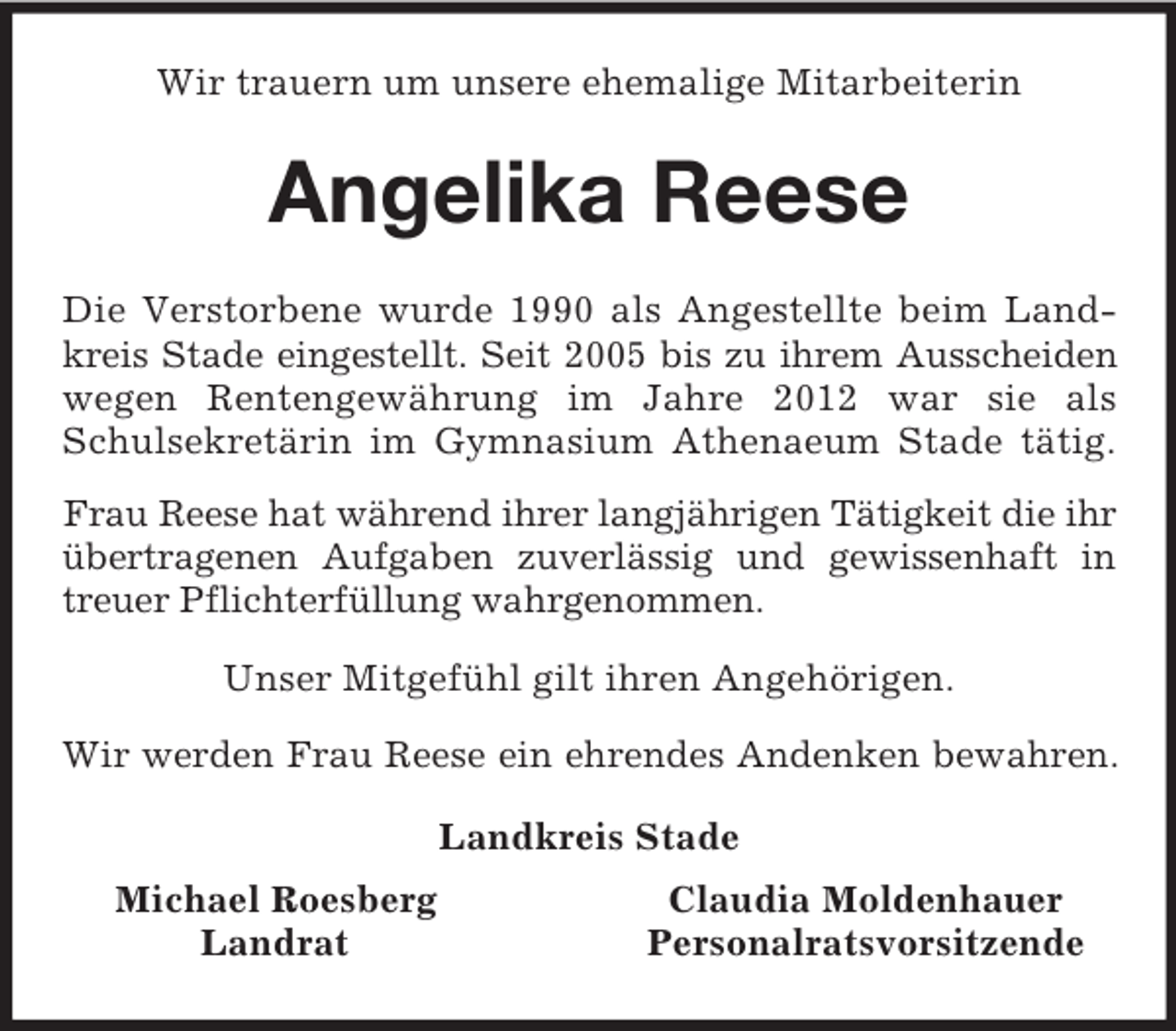 Wir trauern um unsere ehemalige Mitarbeiterin

Angelika Reese

Die Verstorbene wurde 1990 als Angestellte beim Landkreis Stade eingestellt. Seit 2005 bis zu ihrem Ausscheiden wegen Rentengewährung im Jahre 2012 war sie als Schulsekretärin im Gymnasium Athenaeum Stade tätig.

Frau Reese hat während ihrer langjährigen Tätigkeit die ihr übertragenen Aufgaben zuverlässig und gewissenhaft in treuer Pflichterfüllung wahrgenommen.

Unser Mitgefühl gilt ihren Angehörigen.

Wir werden Frau Reese ein ehrendes Andenken bewahren.

Landkreis Stade

Michael Roesberg
Landrat

Claudia Moldenhauer
Personalratsvorsitzende